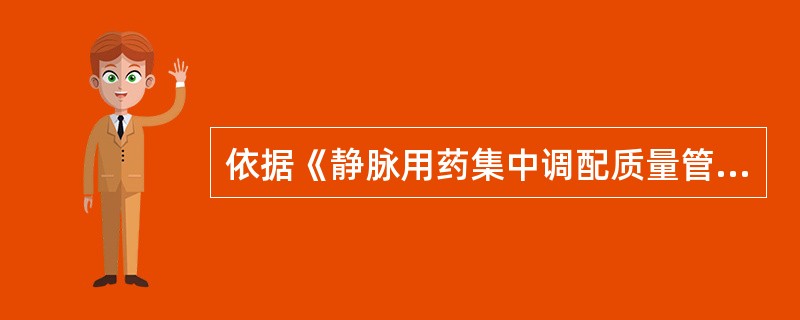 依据《静脉用药集中调配质量管...